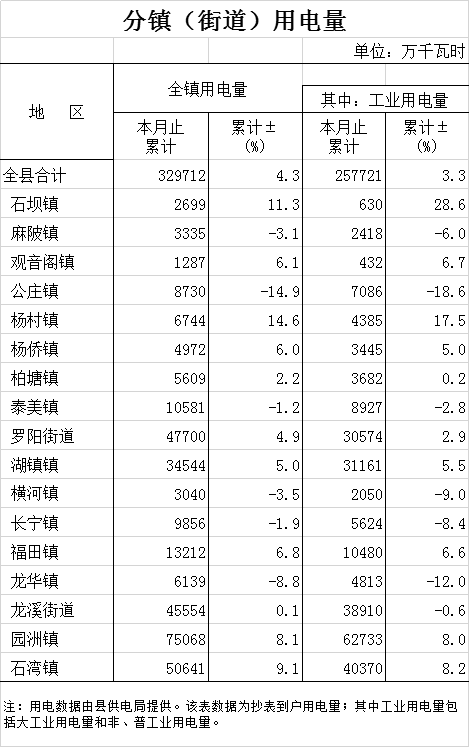 分镇（街道）用电量

单位：万千瓦时

| 地　区 | 全镇用电量 本月止累计 | 全镇用电量 累计±(%) | 其中：工业用电量 本月止累计 | 其中：工业用电量 累计±(%) |
|---|---|---|---|---|
| 全县合计 | 329712 | 4.3 | 257721 | 3.3 |
| 石坝镇 | 2699 | 11.3 | 630 | 28.6 |
| 麻陂镇 | 3335 | -3.1 | 2418 | -6.0 |
| 观音阁镇 | 1287 | 6.1 | 432 | 6.7 |
| 公庄镇 | 8730 | -14.9 | 7086 | -18.6 |
| 杨村镇 | 6744 | 14.6 | 4385 | 17.5 |
| 杨侨镇 | 4972 | 6.0 | 3445 | 5.0 |
| 柏塘镇 | 5609 | 2.2 | 3682 | 0.2 |
| 泰美镇 | 10581 | -1.2 | 8927 | -2.8 |
| 罗阳街道 | 47700 | 4.9 | 30574 | 2.9 |
| 湖镇镇 | 34544 | 5.0 | 31161 | 5.5 |
| 横河镇 | 3040 | -3.5 | 2050 | -9.0 |
| 长宁镇 | 9856 | -1.9 | 5624 | -8.4 |
| 福田镇 | 13212 | 6.8 | 10480 | 6.6 |
| 龙华镇 | 6139 | -8.8 | 4813 | -12.0 |
| 龙溪街道 | 45554 | 0.1 | 38910 | -0.6 |
| 园洲镇 | 75068 | 8.1 | 62733 | 8.0 |
| 石湾镇 | 50641 | 9.1 | 40370 | 8.2 |

注：用电数据由县供电局提供。该表数据为抄表到户用电量；其中工业用电量包括大工业用电量和非、普工业用电量。